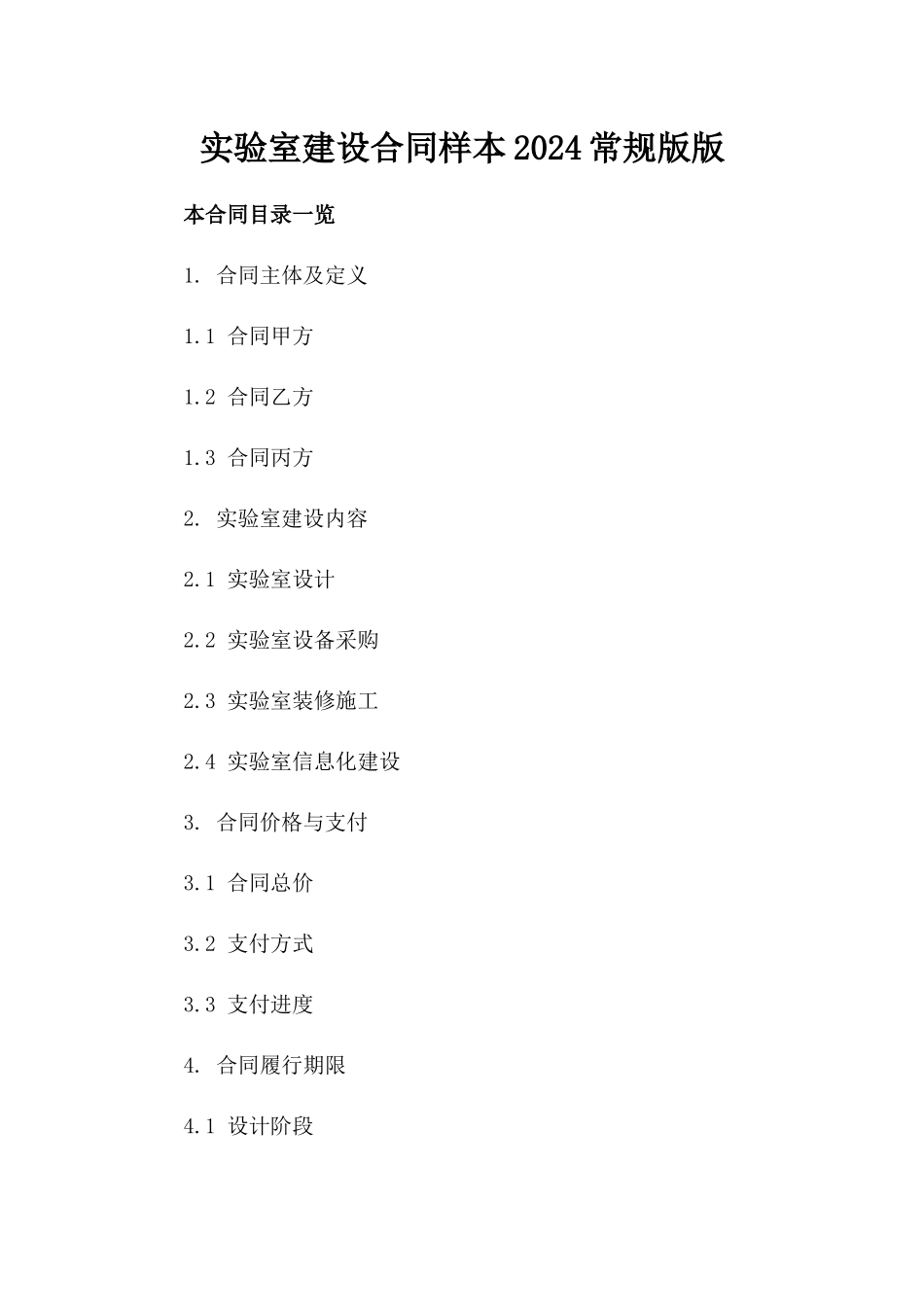 实验室建设合同样本2024常规版版

本合同目录一览

1. 合同主体及定义

1.1 合同甲方

1.2 合同乙方

1.3 合同丙方

2. 实验室建设内容

2.1 实验室设计

2.2 实验室设备采购

2.3 实验室装修施工

2.4 实验室信息化建设

3. 合同价格与支付

3.1 合同总价

3.2 支付方式

3.3 支付进度

4. 合同履行期限

4.1 设计阶段